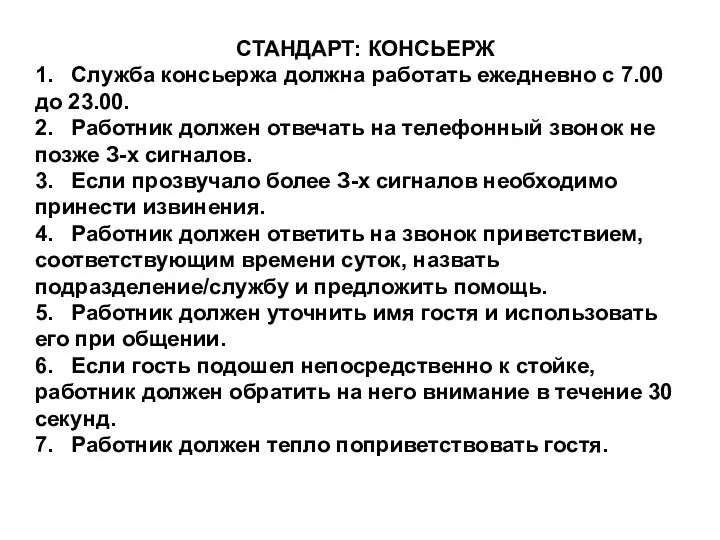 СТАНДАРТ: КОНСЬЕРЖ

1. Служба консьержа должна работать ежедневно с 7.00 до 23.00.
2. Работник должен отвечать на телефонный звонок не позже 3-х сигналов.
3. Если прозвучало более 3-х сигналов необходимо принести извинения.
4. Работник должен ответить на звонок приветствием, соответствующим времени суток, назвать подразделение/службу и предложить помощь.
5. Работник должен уточнить имя гостя и использовать его при общении.
6. Если гость подошел непосредственно к стойке, работник должен обратить на него внимание в течение 30 секунд.
7. Работник должен тепло поприветствовать гостя.